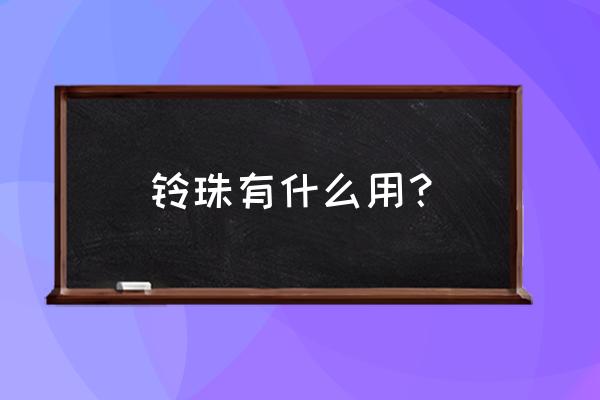 铃珠有什么用？